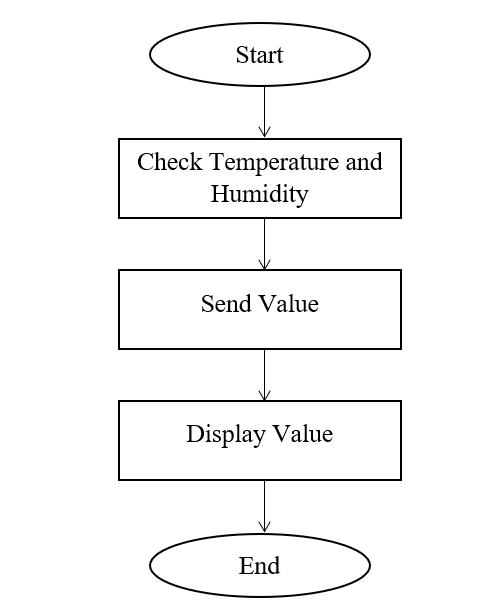 Start

Check Temperature and Humidity

Send Value

Display Value

End